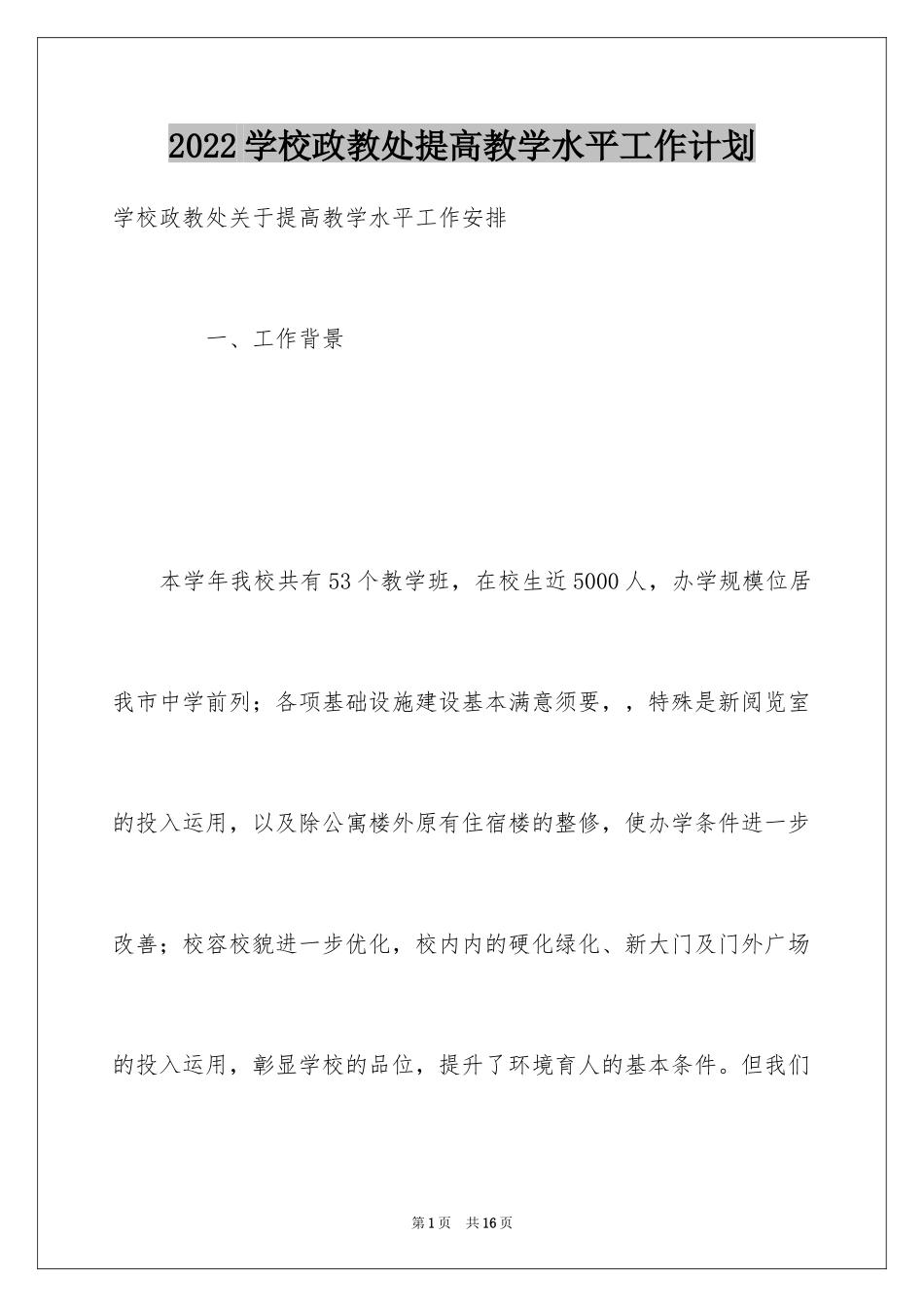 2022学校政教处提高教学水平工作计划

学校政教处关于提高教学水平工作安排

一、工作背景

本学年我校共有53个教学班，在校生近5000人，办学规模位居我市中学前列；各项基础设施建设基本满意须要，，特殊是新阅览室的投入运用，以及除公寓楼外原有住宿楼的整修，使办学条件进一步改善；校容校貌进一步优化，校内内的硬化绿化、新大门及门外广场的投入运用，彰显学校的品位，提升了环境育人的基本条件。但我们

第1页 共16页